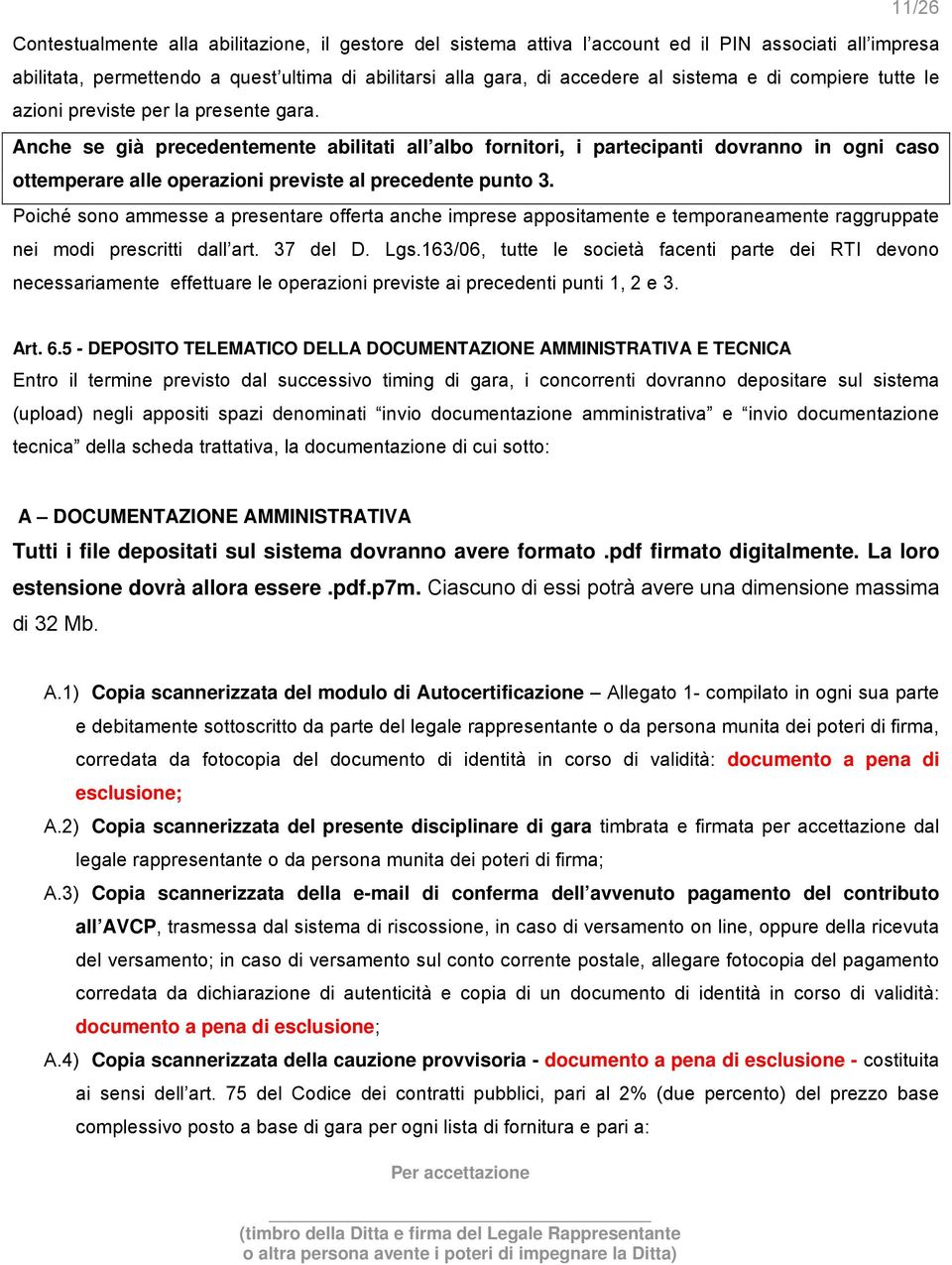 11/26

Contestualmente alla abilitazione, il gestore del sistema attiva l'account ed il PIN associati all'impresa abilitata, permettendo a quest'ultima di abilitarsi alla gara, di accedere al sistema e di compiere tutte le azioni previste per la presente gara.

Anche se già precedentemente abilitati all'albo fornitori, i partecipanti dovranno in ogni caso ottemperare alle operazioni previste al precedente punto 3.

Poiché sono ammesse a presentare offerta anche imprese appositamente e temporaneamente raggruppate nei modi prescritti dall'art. 37 del D. Lgs.163/06, tutte le società facenti parte dei RTI devono necessariamente effettuare le operazioni previste ai precedenti punti 1, 2 e 3.

Art. 6.5 - DEPOSITO TELEMATICO DELLA DOCUMENTAZIONE AMMINISTRATIVA E TECNICA

Entro il termine previsto dal successivo timing di gara, i concorrenti dovranno depositare sul sistema (upload) negli appositi spazi denominati "invio documentazione amministrativa" e "invio documentazione tecnica" della scheda trattativa, la documentazione di cui sotto:

A – DOCUMENTAZIONE AMMINISTRATIVA

Tutti i file depositati sul sistema dovranno avere formato .pdf firmato digitalmente. La loro estensione dovrà allora essere .pdf.p7m. Ciascuno di essi potrà avere una dimensione massima di 32 Mb.

A.1) Copia scannerizzata del modulo di Autocertificazione – Allegato 1- compilato in ogni sua parte e debitamente sottoscritto da parte del legale rappresentante o da persona munita dei poteri di firma, corredata da fotocopia del documento di identità in corso di validità: documento a pena di esclusione;

A.2) Copia scannerizzata del presente disciplinare di gara timbrata e firmata per accettazione dal legale rappresentante o da persona munita dei poteri di firma;

A.3) Copia scannerizzata della e-mail di conferma dell'avvenuto pagamento del contributo all'AVCP, trasmessa dal sistema di riscossione, in caso di versamento on line, oppure della ricevuta del versamento; in caso di versamento sul conto corrente postale, allegare fotocopia del pagamento corredata da dichiarazione di autenticità e copia di un documento di identità in corso di validità: documento a pena di esclusione;

A.4) Copia scannerizzata della cauzione provvisoria - documento a pena di esclusione - costituita ai sensi dell'art. 75 del Codice dei contratti pubblici, pari al 2% (due percento) del prezzo base complessivo posto a base di gara per ogni lista di fornitura e pari a:

Per accettazione

(timbro della Ditta e firma del Legale Rappresentante o altra persona avente i poteri di impegnare la Ditta)